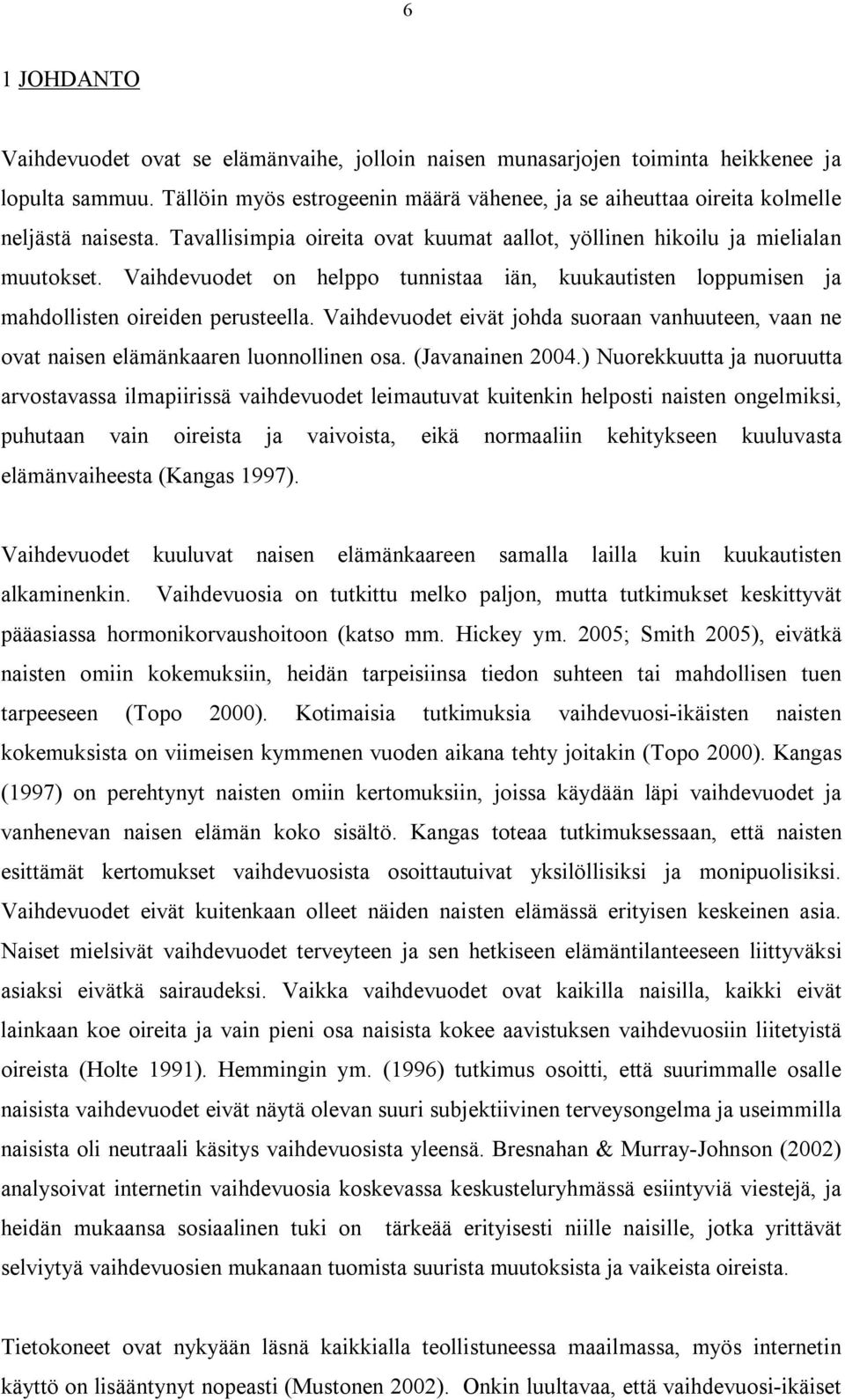 6

1 JOHDANTO

Vaihdevuodet ovat se elämänvaihe, jolloin naisen munasarjojen toiminta heikkenee ja lopulta sammuu. Tällöin myös estrogeenin määrä vähenee, ja se aiheuttaa oireita kolmelle neljästä naisesta. Tavallisimpia oireita ovat kuumat aallot, yöllinen hikoilu ja mielialan muutokset. Vaihdevuodet on helppo tunnistaa iän, kuukautisten loppumisen ja mahdollisten oireiden perusteella. Vaihdevuodet eivät johda suoraan vanhuuteen, vaan ne ovat naisen elämänkaaren luonnollinen osa. (Javanainen 2004.) Nuorekkuutta ja nuoruutta arvostavassa ilmapiirissä vaihdevuodet leimautuvat kuitenkin helposti naisten ongelmiksi, puhutaan vain oireista ja vaivoista, eikä normaaliin kehitykseen kuuluvasta elämänvaiheesta (Kangas 1997).

Vaihdevuodet kuuluvat naisen elämänkaareen samalla lailla kuin kuukautisten alkaminenkin. Vaihdevuosia on tutkittu melko paljon, mutta tutkimukset keskittyvät pääasiassa hormonikorvaushoitoon (katso mm. Hickey ym. 2005; Smith 2005), eivätkä naisten omiin kokemuksiin, heidän tarpeisiinsa tiedon suhteen tai mahdollisen tuen tarpeeseen (Topo 2000). Kotimaisia tutkimuksia vaihdevuosi-ikäisten naisten kokemuksista on viimeisen kymmenen vuoden aikana tehty joitakin (Topo 2000). Kangas (1997) on perehtynyt naisten omiin kertomuksiin, joissa käydään läpi vaihdevuodet ja vanhenevan naisen elämän koko sisältö. Kangas toteaa tutkimuksessaan, että naisten esittämät kertomukset vaihdevuosista osoittautuivat yksilöllisiksi ja monipuolisiksi. Vaihdevuodet eivät kuitenkaan olleet näiden naisten elämässä erityisen keskeinen asia. Naiset mielsivät vaihdevuodet terveyteen ja sen hetkiseen elämäntilanteeseen liittyväksi asiaksi eivätkä sairaudeksi. Vaikka vaihdevuodet ovat kaikilla naisilla, kaikki eivät lainkaan koe oireita ja vain pieni osa naisista kokee aavistuksen vaihdevuosiin liitetyistä oireista (Holte 1991). Hemmingin ym. (1996) tutkimus osoitti, että suurimmalle osalle naisista vaihdevuodet eivät näytä olevan suuri subjektiivinen terveysongelma ja useimmilla naisista oli neutraali käsitys vaihdevuosista yleensä. Bresnahan & Murray-Johnson (2002) analysoivat internetin vaihdevuosia koskevassa keskusteluryhmässä esiintyviä viestejä, ja heidän mukaansa sosiaalinen tuki on tärkeää erityisesti niille naisille, jotka yrittävät selviytyä vaihdevuosien mukanaan tuomista suurista muutoksista ja vaikeista oireista.

Tietokoneet ovat nykyään läsnä kaikkialla teollistuneessa maailmassa, myös internetin käyttö on lisääntynyt nopeasti (Mustonen 2002). Onkin luultavaa, että vaihdevuosi-ikäiset